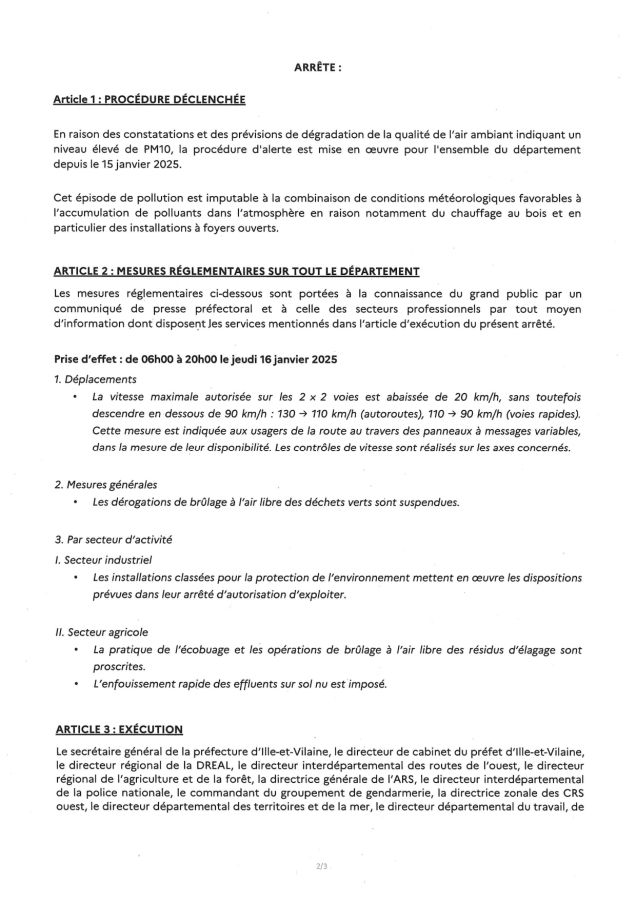 ARRÊTE :

Article 1 : PROCÉDURE DÉCLENCHÉE

En raison des constatations et des prévisions de dégradation de la qualité de l'air ambiant indiquant un niveau élevé de PM10, la procédure d'alerte est mise en œuvre pour l'ensemble du département depuis le 15 janvier 2025.

Cet épisode de pollution est imputable à la combinaison de conditions météorologiques favorables à l'accumulation de polluants dans l'atmosphère en raison notamment du chauffage au bois et en particulier des installations à foyers ouverts.

ARTICLE 2 : MESURES RÉGLEMENTAIRES SUR TOUT LE DÉPARTEMENT

Les mesures réglementaires ci-dessous sont portées à la connaissance du grand public par un communiqué de presse préfectoral et à celle des secteurs professionnels par tout moyen d'information dont disposent les services mentionnés dans l'article d'exécution du présent arrêté.

Prise d'effet : de 06h00 à 20h00 le jeudi 16 janvier 2025

1. Déplacements

• La vitesse maximale autorisée sur les 2 x 2 voies est abaissée de 20 km/h, sans toutefois descendre en dessous de 90 km/h : 130 → 110 km/h (autoroutes), 110 → 90 km/h (voies rapides). Cette mesure est indiquée aux usagers de la route au travers des panneaux à messages variables, dans la mesure de leur disponibilité. Les contrôles de vitesse sont réalisés sur les axes concernés.

2. Mesures générales

• Les dérogations de brûlage à l'air libre des déchets verts sont suspendues.

3. Par secteur d'activité

I. Secteur industriel

• Les installations classées pour la protection de l'environnement mettent en œuvre les dispositions prévues dans leur arrêté d'autorisation d'exploiter.

II. Secteur agricole

• La pratique de l'écobuage et les opérations de brûlage à l'air libre des résidus d'élagage sont proscrites.
• L'enfouissement rapide des effluents sur sol nu est imposé.

ARTICLE 3 : EXÉCUTION

Le secrétaire général de la préfecture d'Ille-et-Vilaine, le directeur de cabinet du préfet d'Ille-et-Vilaine, le directeur régional de la DREAL, le directeur interdépartemental des routes de l'ouest, le directeur régional de l'agriculture et de la forêt, la directrice générale de l'ARS, le directeur interdépartemental de la police nationale, le commandant du groupement de gendarmerie, la directrice zonale des CRS ouest, le directeur départemental des territoires et de la mer, le directeur départemental du travail, de

2/3